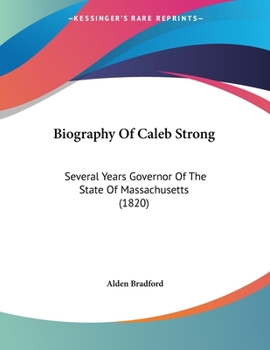 —KESSINGER'S RARE REPRINTS—

Biography Of Caleb Strong

Several Years Governor Of The State Of Massachusetts (1820)

Alden Bradford